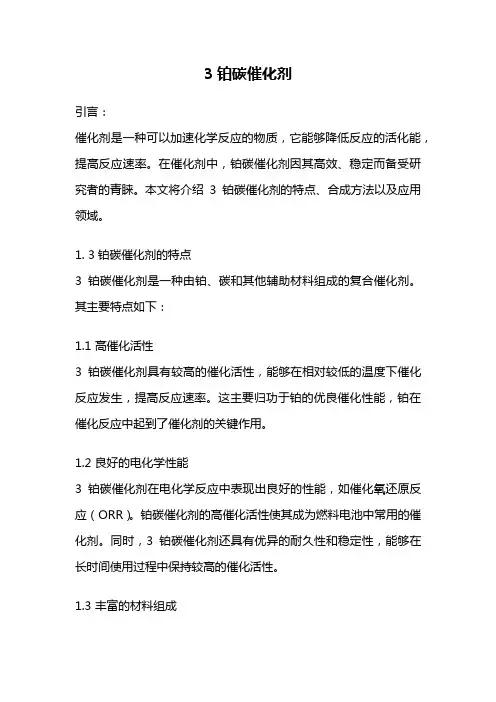 3 铂碳催化剂

引言：

催化剂是一种可以加速化学反应的物质，它能够降低反应的活化能，提高反应速率。在催化剂中，铂碳催化剂因其高效、稳定而备受研究者的青睐。本文将介绍 3 铂碳催化剂的特点、合成方法以及应用领域。

1. 3 铂碳催化剂的特点

3 铂碳催化剂是一种由铂、碳和其他辅助材料组成的复合催化剂。其主要特点如下：

1.1 高催化活性

3 铂碳催化剂具有较高的催化活性，能够在相对较低的温度下催化反应发生，提高反应速率。这主要归功于铂的优良催化性能，铂在催化反应中起到了催化剂的关键作用。

1.2 良好的电化学性能

3 铂碳催化剂在电化学反应中表现出良好的性能，如催化氧还原反应（ORR）。铂碳催化剂的高催化活性使其成为燃料电池中常用的催化剂。同时，3 铂碳催化剂还具有优异的耐久性和稳定性，能够在长时间使用过程中保持较高的催化活性。

1.3 丰富的材料组成